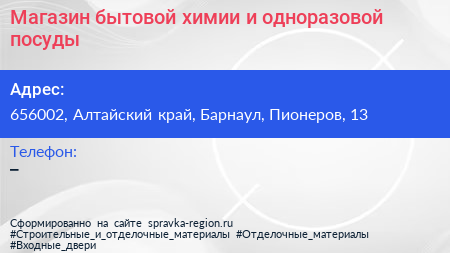 Магазин бытовой химии и одноразовой посуды

Адрес:

656002, Алтайский край, Барнаул, Пионеров, 13

Телефон:

–

Сформированно на сайте spravka-region.ru
#Строительные_и_отделочные_материалы #Отделочные_материалы
#Входные_двери